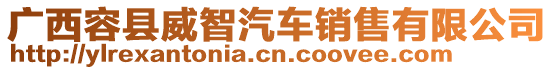 广西容县威智汽车销售有限公司
http://ylrexantonia.cn.coovee.com